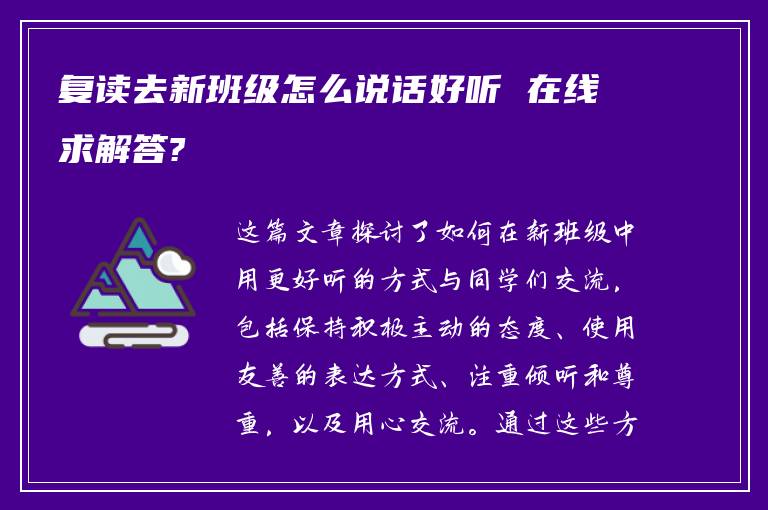 复读去新班级怎么说话好听 在线求解答?

这篇文章探讨了如何在新班级中用更好听的方式与同学们交流，包括保持积极主动的态度、使用友善的表达方式、注重倾听和尊重，以及用心交流。通过这些方